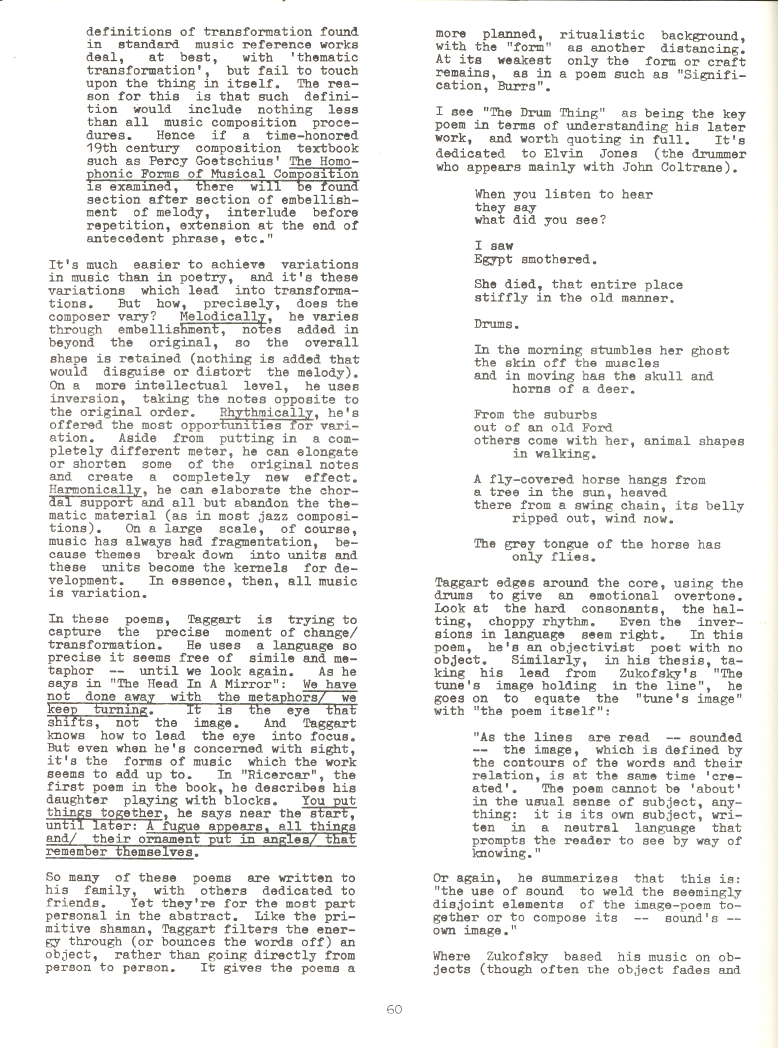 definitions of transformation found in standard music reference works deal, at best, with 'thematic transformation', but fail to touch upon the thing in itself. The reason for this is that such definition would include nothing less than all music composition procedures. Hence if a time-honored 19th century composition textbook such as Percy Goetschius' The Homophonic Forms of Musical Composition is examined, there will be found section after section of embellishment of melody, interlude before repetition, extension at the end of antecedent phrase, etc."

It's much easier to achieve variations in music than in poetry, and it's these variations which lead into transformations. But how, precisely, does the composer vary? Melodically, he varies through embellishment, notes added in beyond the original, so the overall shape is retained (nothing is added that would disguise or distort the melody). On a more intellectual level, he uses inversion, taking the notes opposite to the original order. Rhythmically, he's offered the most opportunities for variation. Aside from putting in a completely different meter, he can elongate or shorten some of the original notes and create a completely new effect. Harmonically, he can elaborate the chordal support and all but abandon the thematic material (as in most jazz compositions). On a large scale, of course, music has always had fragmentation, because themes break down into units and these units become the kernels for development. In essence, then, all music is variation.

In these poems, Taggart is trying to capture the precise moment of change/ transformation. He uses a language so precise it seems free of simile and metaphor -- until we look again. As he says in "The Head In A Mirror": We have not done away with the metaphors/ we keep turning. It is the eye that shifts, not the image. And Taggart knows how to lead the eye into focus. But even when he's concerned with sight, it's the forms of music which the work seems to add up to. In "Ricercar", the first poem in the book, he describes his daughter playing with blocks. You put things together, he says near the start, until later: A fugue appears, all things and/ their ornament put in angles/ that remember themselves.

So many of these poems are written to his family, with others dedicated to friends. Yet they're for the most part personal in the abstract. Like the primitive shaman, Taggart filters the energy through (or bounces the words off) an object, rather than going directly from person to person. It gives the poems a more planned, ritualistic background, with the "form" as another distancing. At its weakest only the form or craft remains, as in a poem such as "Signification, Burrs".

I see "The Drum Thing" as being the key poem in terms of understanding his later work, and worth quoting in full. It's dedicated to Elvin Jones (the drummer who appears mainly with John Coltrane).

When you listen to hear
they say
what did you see?

I saw
Egypt smothered.

She died, that entire place
stiffly in the old manner.

Drums.

In the morning stumbles her ghost
the skin off the muscles
and in moving has the skull and
horns of a deer.

From the suburbs
out of an old Ford
others come with her, animal shapes
in walking.

A fly-covered horse hangs from
a tree in the sun, heaved
there from a swing chain, its belly
ripped out, wind now.

The grey tongue of the horse has
only flies.

Taggart edges around the core, using the drums to give an emotional overtone. Look at the hard consonants, the halting, choppy rhythm. Even the inversions in language seem right. In this poem, he's an objectivist poet with no object. Similarly, in his thesis, taking his lead from Zukofsky's "The tune's image holding in the line", he goes on to equate the "tune's image" with "the poem itself":

"As the lines are read -- sounded -- the image, which is defined by the contours of the words and their relation, is at the same time 'created'. The poem cannot be 'about' in the usual sense of subject, anything: it is its own subject, written in a neutral language that prompts the reader to see by way of knowing."

Or again, he summarizes that this is: "the use of sound to weld the seemingly disjoint elements of the image-poem together or to compose its -- sound's -- own image."

Where Zukofsky based his music on objects (though often the object fades and

60